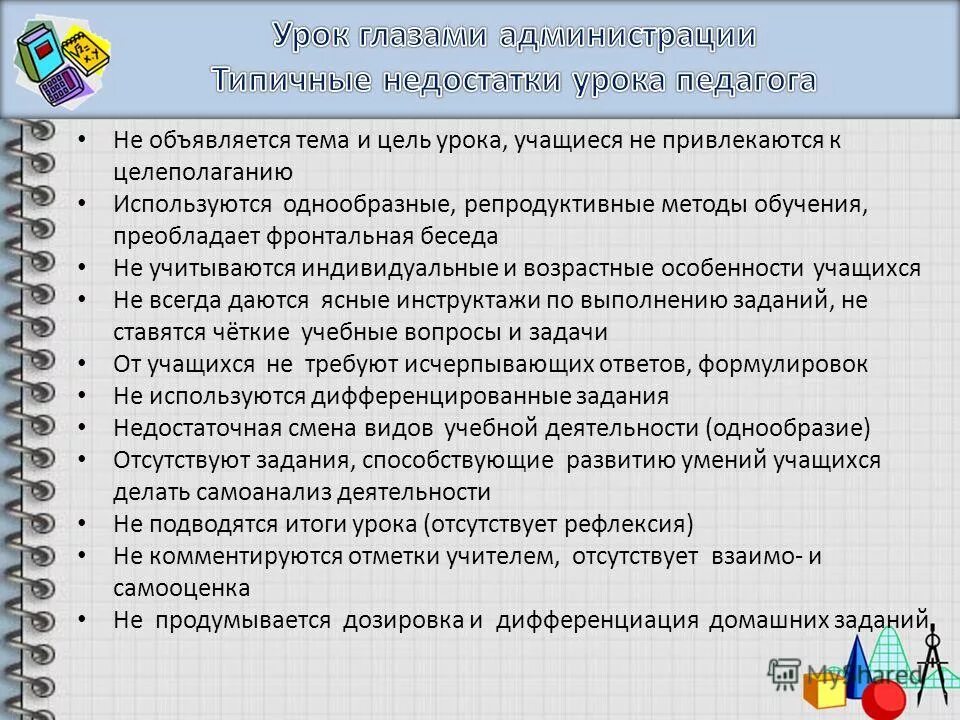 Урок глазами администрации
Типичные недостатки урока педагога

• Не объявляется тема и цель урока, учащиеся не привлекаются к целеполаганию
• Используются однообразные, репродуктивные методы обучения, преобладает фронтальная беседа
• Не учитываются индивидуальные и возрастные особенности учащихся
• Не всегда даются ясные инструктажи по выполнению заданий, не ставятся чёткие учебные вопросы и задачи
• От учащихся не требуют исчерпывающих ответов, формулировок
• Не используются дифференцированные задания
• Недостаточная смена видов учебной деятельности (однообразие)
• Отсутствуют задания, способствующие развитию умений учащихся делать самоанализ деятельности
• Не подводятся итоги урока (отсутствует рефлексия)
• Не комментируются отметки учителем, отсутствует взаимо- и самооценка
• Не продумывается дозировка и дифференциация домашних заданий

MyShared